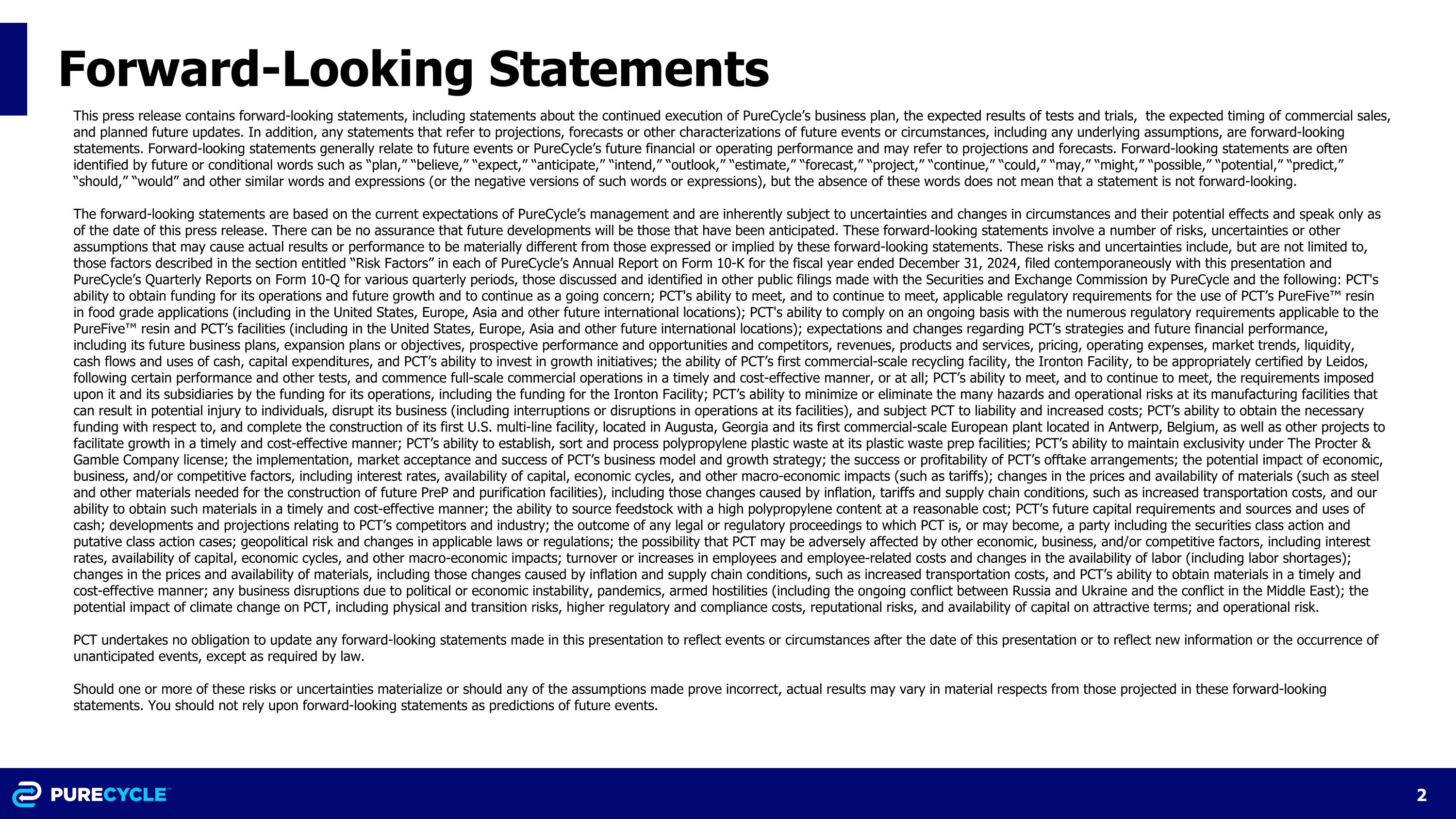 Forward-Looking Statements

This press release contains forward-looking statements, including statements about the continued execution of PureCycle's business plan, the expected results of tests and trials, the expected timing of commercial sales, and planned future updates. In addition, any statements that refer to projections, forecasts or other characterizations of future events or circumstances, including any underlying assumptions, are forward-looking statements. Forward-looking statements generally relate to future events or PureCycle's future financial or operating performance and may refer to projections and forecasts. Forward-looking statements are often identified by future or conditional words such as "plan," "believe," "expect," "anticipate," "intend," "outlook," "estimate," "forecast," "project," "continue," "could," "may," "might," "possible," "potential," "predict," "should," "would" and other similar words and expressions (or the negative versions of such words or expressions), but the absence of these words does not mean that a statement is not forward-looking.

The forward-looking statements are based on the current expectations of PureCycle's management and are inherently subject to uncertainties and changes in circumstances and their potential effects and speak only as of the date of this press release. There can be no assurance that future developments will be those that have been anticipated. These forward-looking statements involve a number of risks, uncertainties or other assumptions that may cause actual results or performance to be materially different from those expressed or implied by these forward-looking statements. These risks and uncertainties include, but are not limited to, those factors described in the section entitled "Risk Factors" in each of PureCycle's Annual Report on Form 10-K for the fiscal year ended December 31, 2024, filed contemporaneously with this presentation and PureCycle's Quarterly Reports on Form 10-Q for various quarterly periods, those discussed and identified in other public filings made with the Securities and Exchange Commission by PureCycle and the following: PCT's ability to obtain funding for its operations and future growth and to continue as a going concern; PCT's ability to meet, and to continue to meet, applicable regulatory requirements for the use of PCT's PureFive™ resin in food grade applications (including in the United States, Europe, Asia and other future international locations); PCT's ability to comply on an ongoing basis with the numerous regulatory requirements applicable to the PureFive™ resin and PCT's facilities (including in the United States, Europe, Asia and other future international locations); expectations and changes regarding PCT's strategies and future financial performance, including its future business plans, expansion plans or objectives, prospective performance and opportunities and competitors, revenues, products and services, pricing, operating expenses, market trends, liquidity, cash flows and uses of cash, capital expenditures, and PCT's ability to invest in growth initiatives; the ability of PCT's first commercial-scale recycling facility, the Ironton Facility, to be appropriately certified by Leidos, following certain performance and other tests, and commence full-scale commercial operations in a timely and cost-effective manner, or at all; PCT's ability to meet, and to continue to meet, the requirements imposed upon it and its subsidiaries by the funding for its operations, including the funding for the Ironton Facility; PCT's ability to minimize or eliminate the many hazards and operational risks at its manufacturing facilities that can result in potential injury to individuals, disrupt its business (including interruptions or disruptions in operations at its facilities), and subject PCT to liability and increased costs; PCT's ability to obtain the necessary funding with respect to, and complete the construction of its first U.S. multi-line facility, located in Augusta, Georgia and its first commercial-scale European plant located in Antwerp, Belgium, as well as other projects to facilitate growth in a timely and cost-effective manner; PCT's ability to establish, sort and process polypropylene plastic waste at its plastic waste prep facilities; PCT's ability to maintain exclusivity under The Procter & Gamble Company license; the implementation, market acceptance and success of PCT's business model and growth strategy; the success or profitability of PCT's offtake arrangements; the potential impact of economic, business, and/or competitive factors, including interest rates, availability of capital, economic cycles, and other macro-economic impacts (such as tariffs); changes in the prices and availability of materials (such as steel and other materials needed for the construction of future PreP and purification facilities), including those changes caused by inflation, tariffs and supply chain conditions, such as increased transportation costs, and our ability to obtain such materials in a timely and cost-effective manner; the ability to source feedstock with a high polypropylene content at a reasonable cost; PCT's future capital requirements and sources and uses of cash; developments and projections relating to PCT's competitors and industry; the outcome of any legal or regulatory proceedings to which PCT is, or may become, a party including the securities class action and putative class action cases; geopolitical risk and changes in applicable laws or regulations; the possibility that PCT may be adversely affected by other economic, business, and/or competitive factors, including interest rates, availability of capital, economic cycles, and other macro-economic impacts; turnover or increases in employees and employee-related costs and changes in the availability of labor (including labor shortages); changes in the prices and availability of materials, including those changes caused by inflation and supply chain conditions, such as increased transportation costs, and PCT's ability to obtain materials in a timely and cost-effective manner; any business disruptions due to political or economic instability, pandemics, armed hostilities (including the ongoing conflict between Russia and Ukraine and the conflict in the Middle East); the potential impact of climate change on PCT, including physical and transition risks, higher regulatory and compliance costs, reputational risks, and availability of capital on attractive terms; and operational risk.

PCT undertakes no obligation to update any forward-looking statements made in this presentation to reflect events or circumstances after the date of this presentation or to reflect new information or the occurrence of unanticipated events, except as required by law.

Should one or more of these risks or uncertainties materialize or should any of the assumptions made prove incorrect, actual results may vary in material respects from those projected in these forward-looking statements. You should not rely upon forward-looking statements as predictions of future events.

PURECYCLE™

2